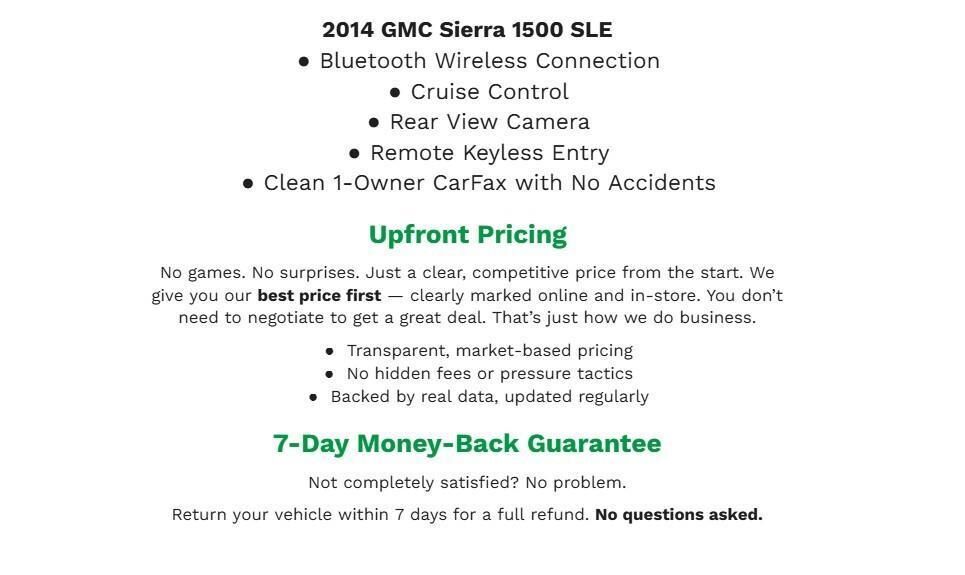 2014 GMC Sierra 1500 SLE

• Bluetooth Wireless Connection
• Cruise Control
• Rear View Camera
• Remote Keyless Entry
• Clean 1-Owner CarFax with No Accidents

Upfront Pricing

No games. No surprises. Just a clear, competitive price from the start. We give you our best price first — clearly marked online and in-store. You don't need to negotiate to get a great deal. That's just how we do business.

• Transparent, market-based pricing
• No hidden fees or pressure tactics
• Backed by real data, updated regularly

7-Day Money-Back Guarantee

Not completely satisfied? No problem.

Return your vehicle within 7 days for a full refund. No questions asked.